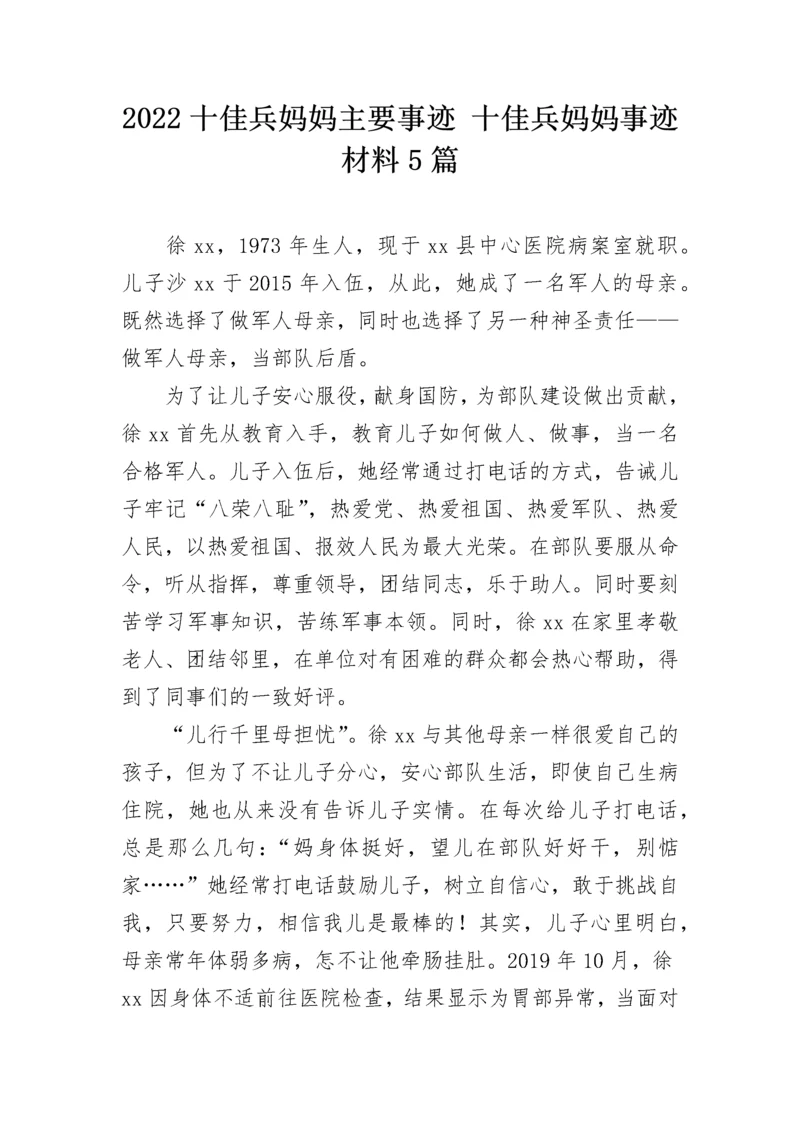 2022 十佳兵妈妈主要事迹 十佳兵妈妈事迹材料 5 篇

徐 xx，1973 年生人，现于 xx 县中心医院病案室就职。儿子沙 xx 于 2015 年入伍，从此，她成了一名军人的母亲。既然选择了做军人母亲，同时也选择了另一种神圣责任——做军人母亲，当部队后盾。

为了让儿子安心服役，献身国防，为部队建设做出贡献，徐 xx 首先从教育入手，教育儿子如何做人、做事，当一名合格军人。儿子入伍后，她经常通过打电话的方式，告诫儿子牢记“八荣八耻”，热爱党、热爱祖国、热爱军队、热爱人民，以热爱祖国、报效人民为最大光荣。在部队要服从命令，听从指挥，尊重领导，团结同志，乐于助人。同时要刻苦学习军事知识，苦练军事本领。同时，徐 xx 在家里孝敬老人、团结邻里，在单位对有困难的群众都会热心帮助，得到了同事们的一致好评。

“儿行千里母担忧”。徐 xx 与其他母亲一样很爱自己的孩子，但为了不让儿子分心，安心部队生活，即使自己生病住院，她也从来没有告诉儿子实情。在每次给儿子打电话，总是那么几句：“妈身体挺好，望儿在部队好好干，别惦家……”她经常打电话鼓励儿子，树立自信心，敢于挑战自我，只要努力，相信我儿是最棒的！其实，儿子心里明白，母亲常年体弱多病，怎不让他牵肠挂肚。2019 年 10 月，徐 xx 因身体不适前往医院检查，结果显示为胃部异常，当面对